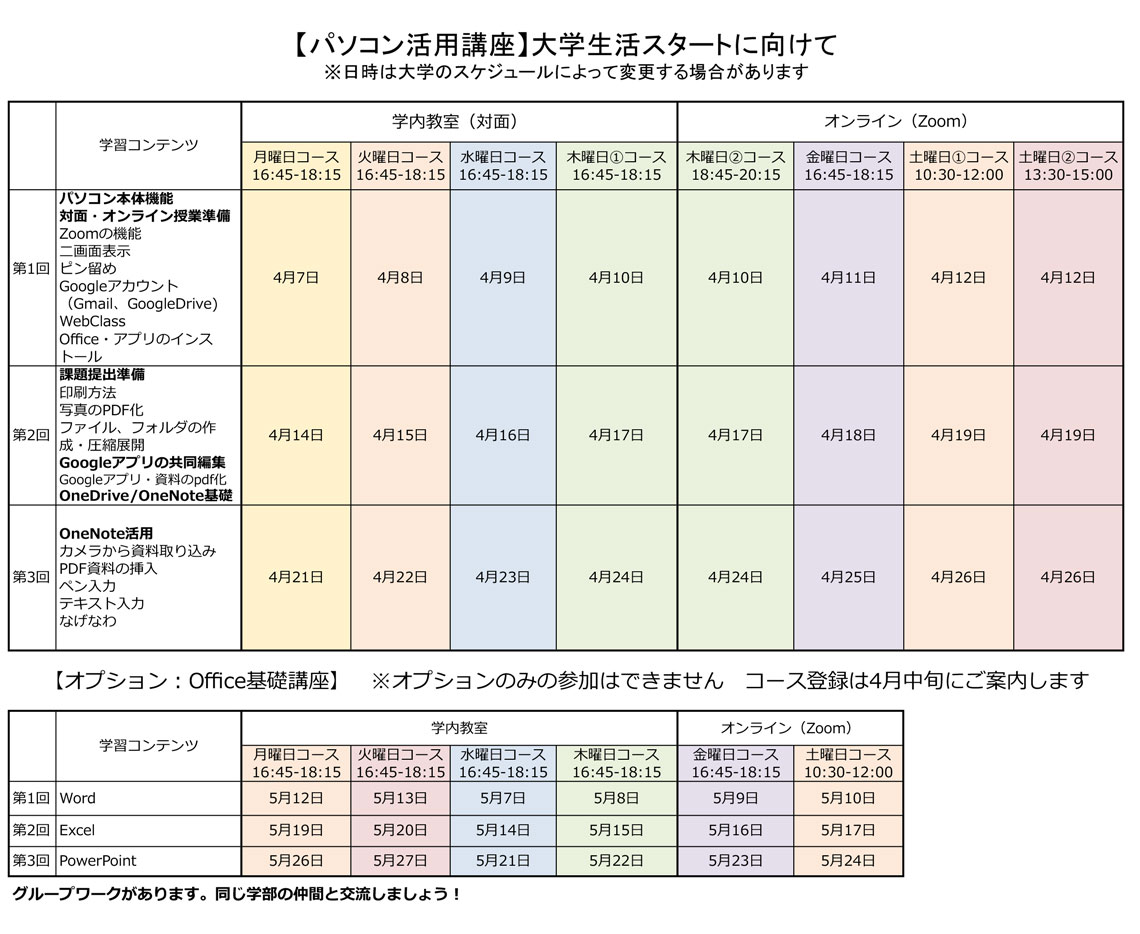 【パソコン活用講座】大学生活スタートに向けて
※日時は大学のスケジュールによって変更する場合があります

| | 学習コンテンツ | 学内教室（対面） | | | | オンライン（Zoom） | | | |
|---|---|---|---|---|---|---|---|---|---|
| | | 月曜日コース 16:45-18:15 | 火曜日コース 16:45-18:15 | 水曜日コース 16:45-18:15 | 木曜日①コース 16:45-18:15 | 木曜日②コース 18:45-20:15 | 金曜日コース 16:45-18:15 | 土曜日①コース 10:30-12:00 | 土曜日②コース 13:30-15:00 |
| 第1回 | パソコン本体機能 対面・オンライン授業準備 Zoomの機能 二画面表示 ピン留め Googleアカウント （Gmail、GoogleDrive） WebClass Office・アプリのインストール | 4月7日 | 4月8日 | 4月9日 | 4月10日 | 4月10日 | 4月11日 | 4月12日 | 4月12日 |
| 第2回 | 課題提出準備 印刷方法 写真のPDF化 ファイル、フォルダの作成・圧縮展開 Googleアプリの共同編集 Googleアプリ・資料のpdf化 OneDrive/OneNote基礎 | 4月14日 | 4月15日 | 4月16日 | 4月17日 | 4月17日 | 4月18日 | 4月19日 | 4月19日 |
| 第3回 | OneNote活用 カメラから資料取り込み PDF資料の挿入 ペン入力 テキスト入力 なげなわ | 4月21日 | 4月22日 | 4月23日 | 4月24日 | 4月24日 | 4月25日 | 4月26日 | 4月26日 |

【オプション：Office基礎講座】　※オプションのみの参加はできません　コース登録は4月中旬にご案内します

| | 学習コンテンツ | 学内教室 | | | | オンライン（Zoom） | |
|---|---|---|---|---|---|---|---|
| | | 月曜日コース 16:45-18:15 | 火曜日コース 16:45-18:15 | 水曜日コース 16:45-18:15 | 木曜日コース 16:45-18:15 | 金曜日コース 16:45-18:15 | 土曜日コース 10:30-12:00 |
| 第1回 | Word | 5月12日 | 5月13日 | 5月7日 | 5月8日 | 5月9日 | 5月10日 |
| 第2回 | Excel | 5月19日 | 5月20日 | 5月14日 | 5月15日 | 5月16日 | 5月17日 |
| 第3回 | PowerPoint | 5月26日 | 5月27日 | 5月21日 | 5月22日 | 5月23日 | 5月24日 |

グループワークがあります。同じ学部の仲間と交流しましょう！